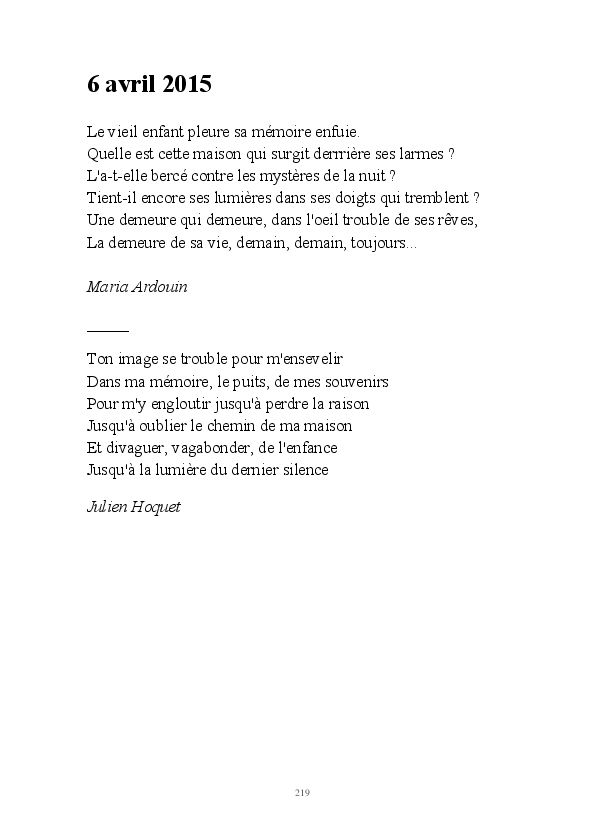 6 avril 2015

Le vieil enfant pleure sa mémoire enfuie.
Quelle est cette maison qui surgit derrière ses larmes ?
L'a-t-elle bercé contre les mystères de la nuit ?
Tient-il encore ses lumières dans ses doigts qui tremblent ?
Une demeure qui demeure, dans l'oeil trouble de ses rêves,
La demeure de sa vie, demain, demain, toujours...

Maria Ardouin

Ton image se trouble pour m'ensevelir
Dans ma mémoire, le puits, de mes souvenirs
Pour m'y engloutir jusqu'à perdre la raison
Jusqu'à oublier le chemin de ma maison
Et divaguer, vagabonder, de l'enfance
Jusqu'à la lumière du dernier silence

Julien Hoquet

219